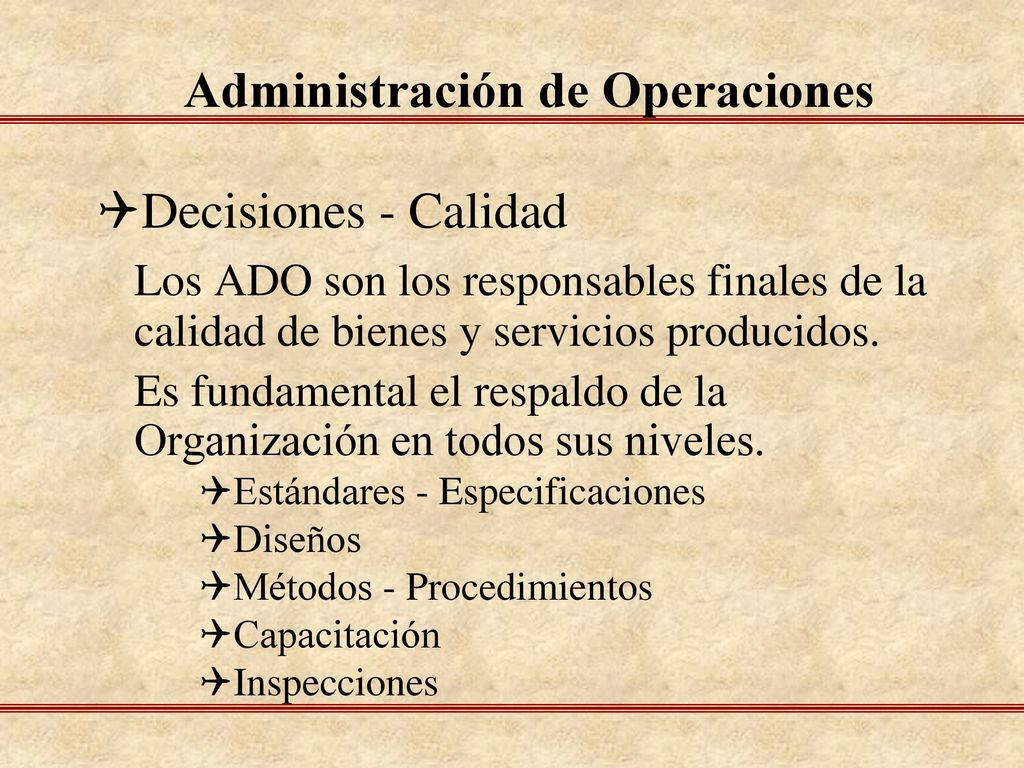 Administración de Operaciones

Decisiones - Calidad

Los ADO son los responsables finales de la calidad de bienes y servicios producidos.

Es fundamental el respaldo de la Organización en todos sus niveles.

Estándares - Especificaciones
Diseños
Métodos - Procedimientos
Capacitación
Inspecciones